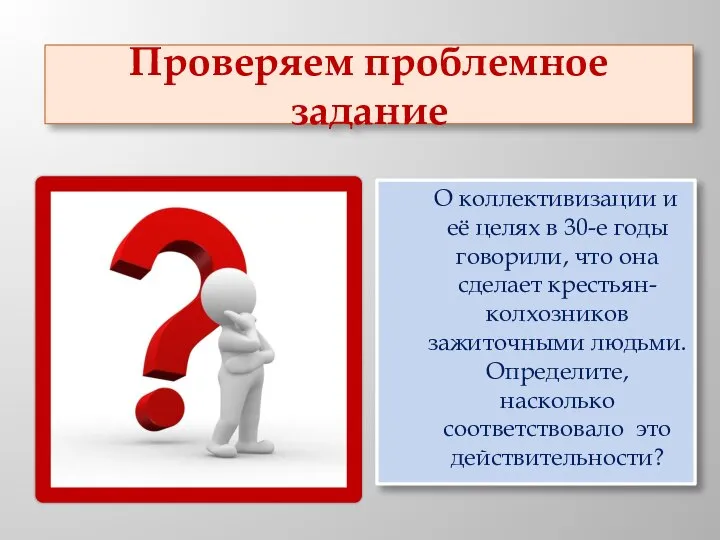 Проверяем проблемное задание

О коллективизации и её целях в 30-е годы говорили, что она сделает крестьян-колхозников зажиточными людьми. Определите, насколько соответствовало это действительности?